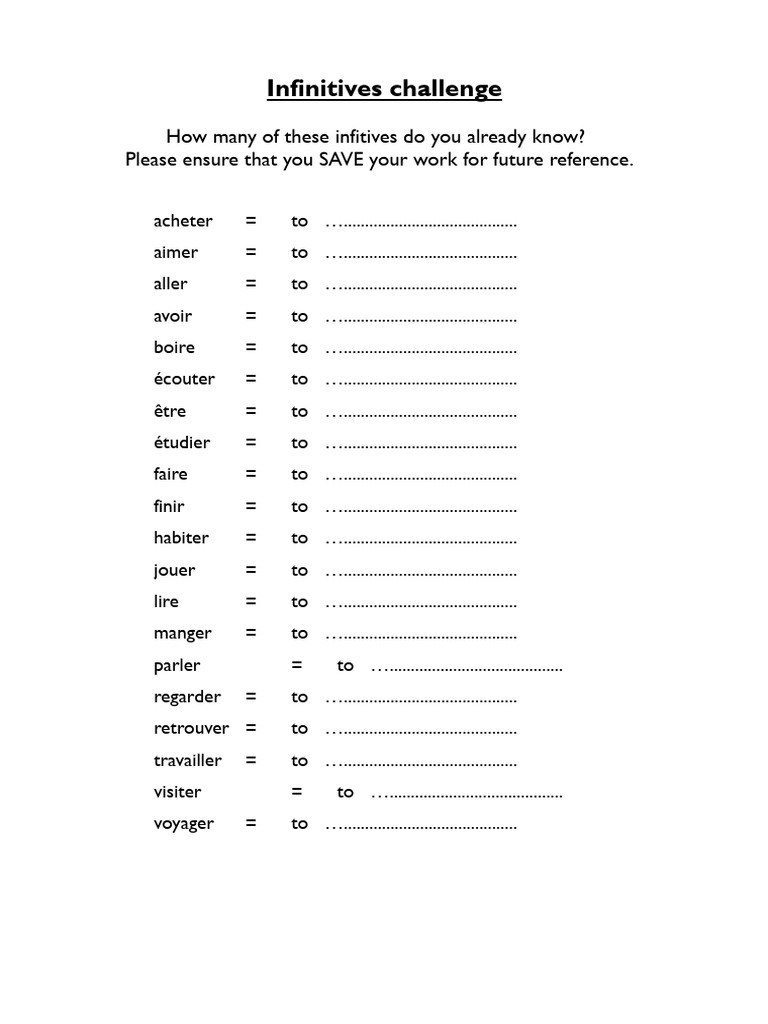 Infinitives challenge

How many of these infitives do you already know?
Please ensure that you SAVE your work for future reference.

acheter = to ____
aimer = to ____
aller = to ____
avoir = to ____
boire = to ____
écouter = to ____
être = to ____
étudier = to ____
faire = to ____
finir = to ____
habiter = to ____
jouer = to ____
lire = to ____
manger = to ____
parler = to ____
regarder = to ____
retrouver = to ____
travailler = to ____
visiter = to ____
voyager = to ____